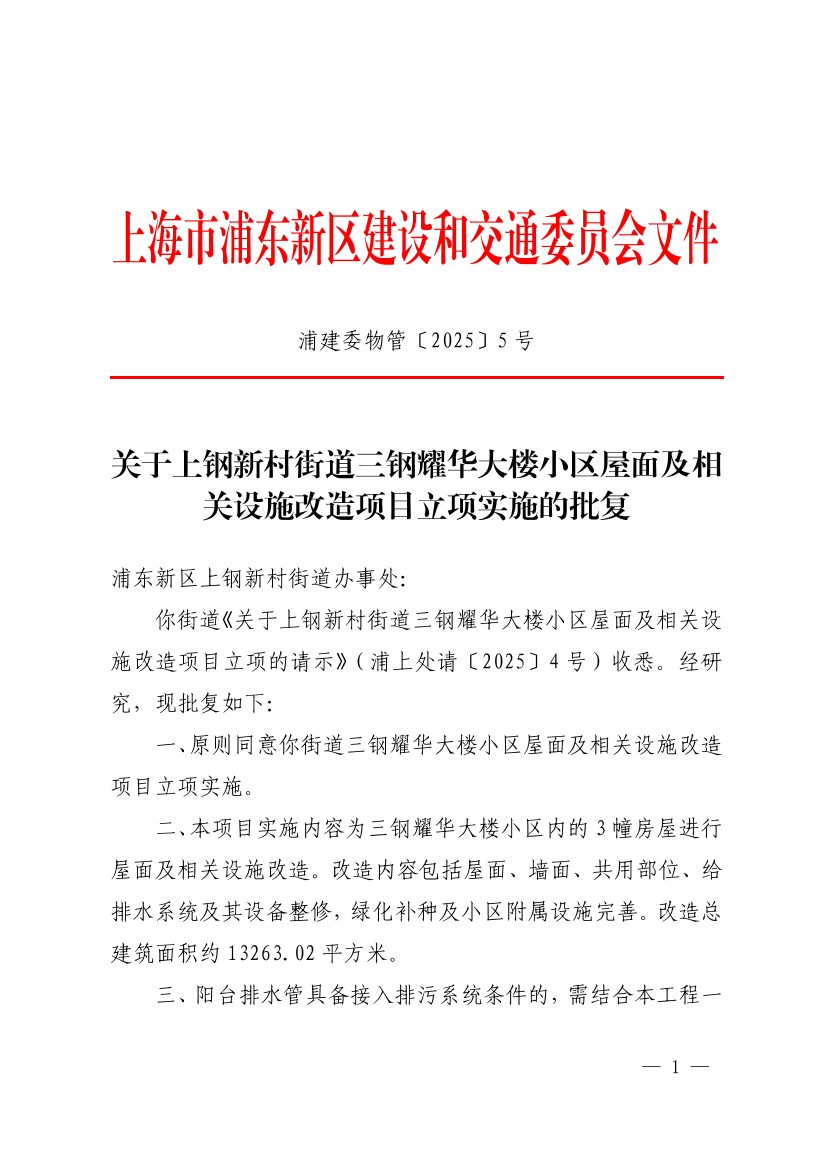 上海市浦东新区建设和交通委员会文件

浦建委物管〔2025〕5号

关于上钢新村街道三钢耀华大楼小区屋面及相关设施改造项目立项实施的批复

浦东新区上钢新村街道办事处:

你街道《关于上钢新村街道三钢耀华大楼小区屋面及相关设施改造项目立项的请示》(浦上处请〔2025〕4号)收悉。经研究，现批复如下:

一、原则同意你街道三钢耀华大楼小区屋面及相关设施改造项目立项实施。

二、本项目实施内容为三钢耀华大楼小区内的3幢房屋进行屋面及相关设施改造。改造内容包括屋面、墙面、共用部位、给排水系统及其设备整修，绿化补种及小区附属设施完善。改造总建筑面积约13263.02平方米。

三、阳台排水管具备接入排污系统条件的，需结合本工程一

— 1 —